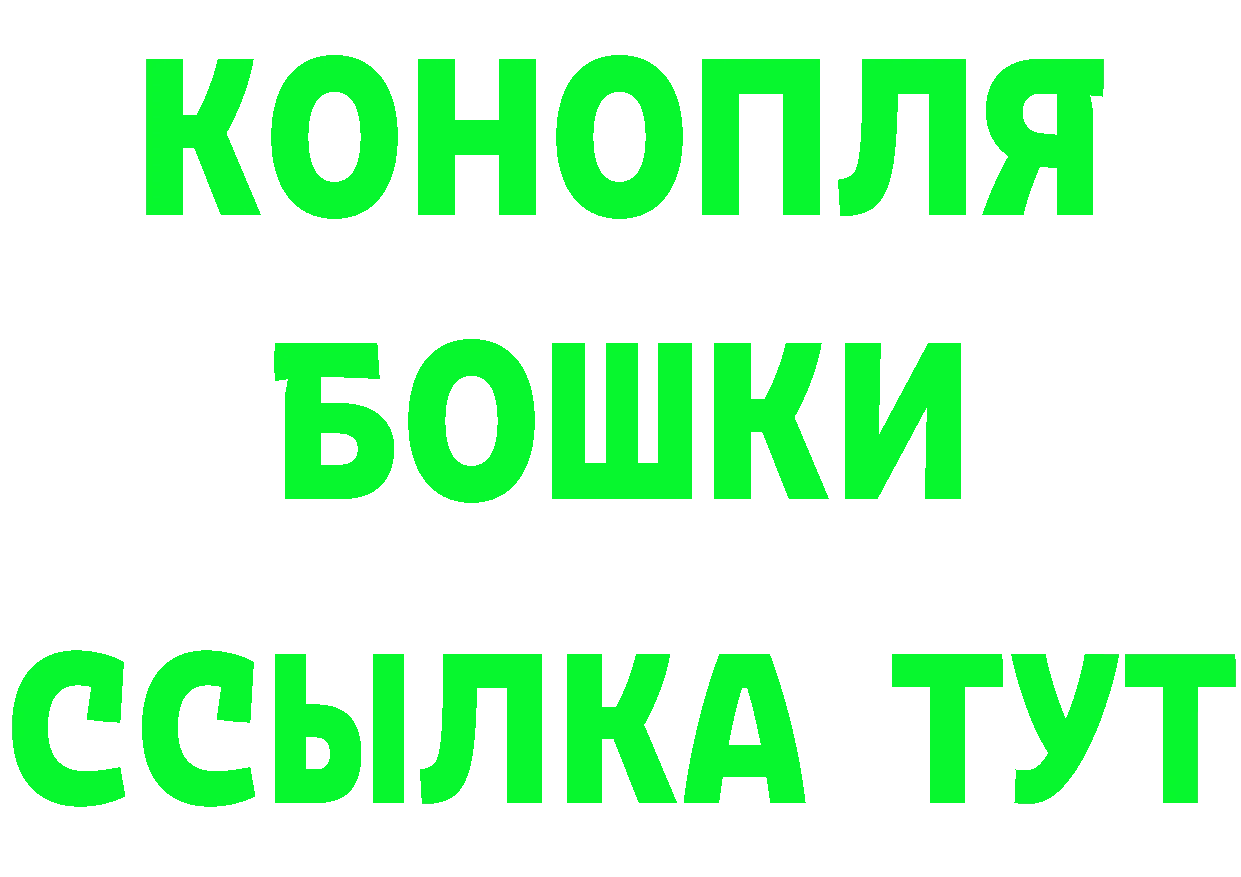 КОНОПЛЯ
БОШКИ
ССЫЛКА ТУТ